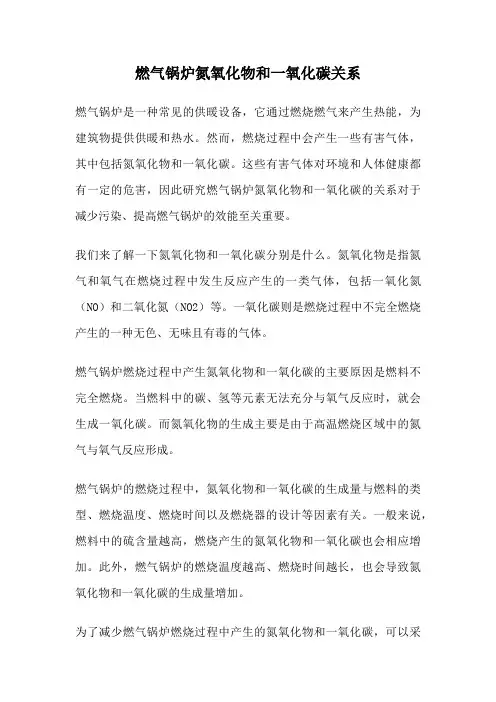 燃气锅炉氮氧化物和一氧化碳关系

燃气锅炉是一种常见的供暖设备，它通过燃烧燃气来产生热能，为建筑物提供供暖和热水。然而，燃烧过程中会产生一些有害气体，其中包括氮氧化物和一氧化碳。这些有害气体对环境和人体健康都有一定的危害，因此研究燃气锅炉氮氧化物和一氧化碳的关系对于减少污染、提高燃气锅炉的效能至关重要。

我们来了解一下氮氧化物和一氧化碳分别是什么。氮氧化物是指氮气和氧气在燃烧过程中发生反应产生的一类气体，包括一氧化氮（NO）和二氧化氮（NO2）等。一氧化碳则是燃烧过程中不完全燃烧产生的一种无色、无味且有毒的气体。

燃气锅炉燃烧过程中产生氮氧化物和一氧化碳的主要原因是燃料不完全燃烧。当燃料中的碳、氢等元素无法充分与氧气反应时，就会生成一氧化碳。而氮氧化物的生成主要是由于高温燃烧区域中的氮气与氧气反应形成。

燃气锅炉的燃烧过程中，氮氧化物和一氧化碳的生成量与燃料的类型、燃烧温度、燃烧时间以及燃烧器的设计等因素有关。一般来说，燃料中的硫含量越高，燃烧产生的氮氧化物和一氧化碳也会相应增加。此外，燃气锅炉的燃烧温度越高、燃烧时间越长，也会导致氮氧化物和一氧化碳的生成量增加。

为了减少燃气锅炉燃烧过程中产生的氮氧化物和一氧化碳，可以采